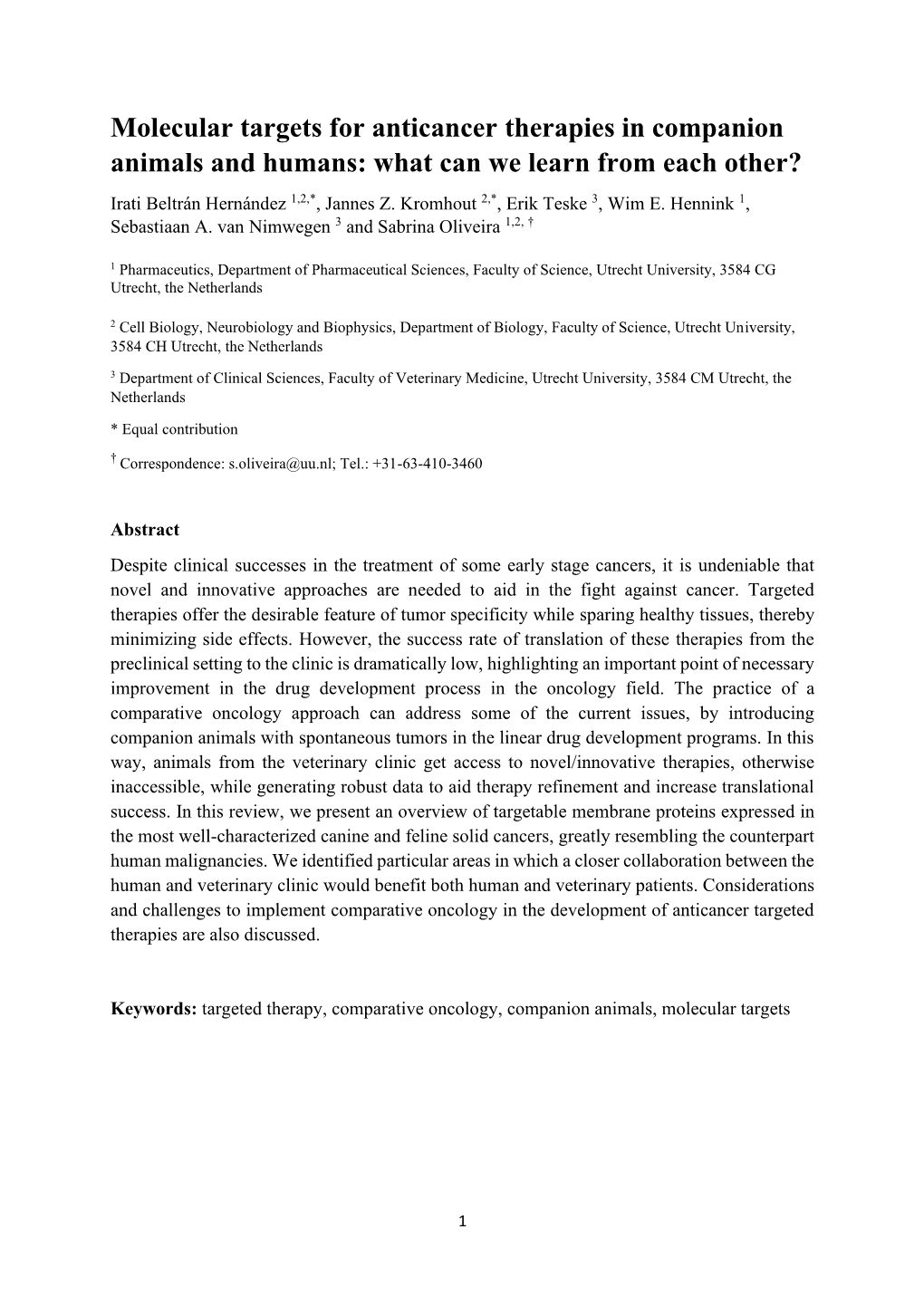 Molecular targets for anticancer therapies in companion animals and humans: what can we learn from each other?

Irati Beltrán Hernández $^{1,2,*}$, Jannes Z. Kromhout $^{2,*}$, Erik Teske $^{3}$, Wim E. Hennink $^{1}$, Sebastiaan A. van Nimwegen $^{3}$ and Sabrina Oliveira $^{1,2,\dagger}$

$^{1}$ Pharmaceutics, Department of Pharmaceutical Sciences, Faculty of Science, Utrecht University, 3584 CG Utrecht, the Netherlands

$^{2}$ Cell Biology, Neurobiology and Biophysics, Department of Biology, Faculty of Science, Utrecht University, 3584 CH Utrecht, the Netherlands

$^{3}$ Department of Clinical Sciences, Faculty of Veterinary Medicine, Utrecht University, 3584 CM Utrecht, the Netherlands

* Equal contribution

$^{\dagger}$ Correspondence: s.oliveira@uu.nl; Tel.: +31-63-410-3460

Abstract

Despite clinical successes in the treatment of some early stage cancers, it is undeniable that novel and innovative approaches are needed to aid in the fight against cancer. Targeted therapies offer the desirable feature of tumor specificity while sparing healthy tissues, thereby minimizing side effects. However, the success rate of translation of these therapies from the preclinical setting to the clinic is dramatically low, highlighting an important point of necessary improvement in the drug development process in the oncology field. The practice of a comparative oncology approach can address some of the current issues, by introducing companion animals with spontaneous tumors in the linear drug development programs. In this way, animals from the veterinary clinic get access to novel/innovative therapies, otherwise inaccessible, while generating robust data to aid therapy refinement and increase translational success. In this review, we present an overview of targetable membrane proteins expressed in the most well-characterized canine and feline solid cancers, greatly resembling the counterpart human malignancies. We identified particular areas in which a closer collaboration between the human and veterinary clinic would benefit both human and veterinary patients. Considerations and challenges to implement comparative oncology in the development of anticancer targeted therapies are also discussed.

Keywords: targeted therapy, comparative oncology, companion animals, molecular targets

1